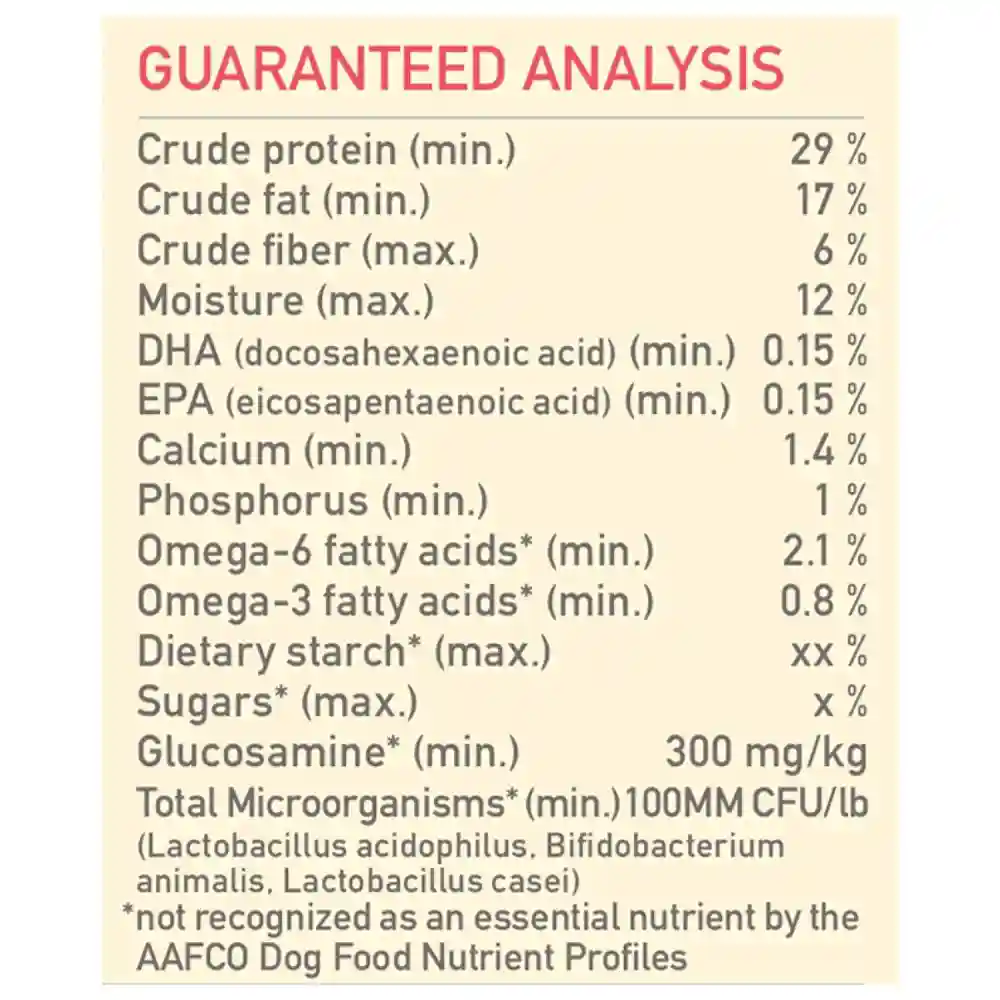 GUARANTEED ANALYSIS

Crude protein (min.) 29 %
Crude fat (min.) 17 %
Crude fiber (max.) 6 %
Moisture (max.) 12 %
DHA (docosahexaenoic acid) (min.) 0.15 %
EPA (eicosapentaenoic acid) (min.) 0.15 %
Calcium (min.) 1.4 %
Phosphorus (min.) 1 %
Omega-6 fatty acids* (min.) 2.1 %
Omega-3 fatty acids* (min.) 0.8 %
Dietary starch* (max.) xx %
Sugars* (max.) x %
Glucosamine* (min.) 300 mg/kg
Total Microorganisms* (min.) 100MM CFU/lb
(Lactobacillus acidophilus, Bifidobacterium animalis, Lactobacillus casei)

*not recognized as an essential nutrient by the AAFCO Dog Food Nutrient Profiles